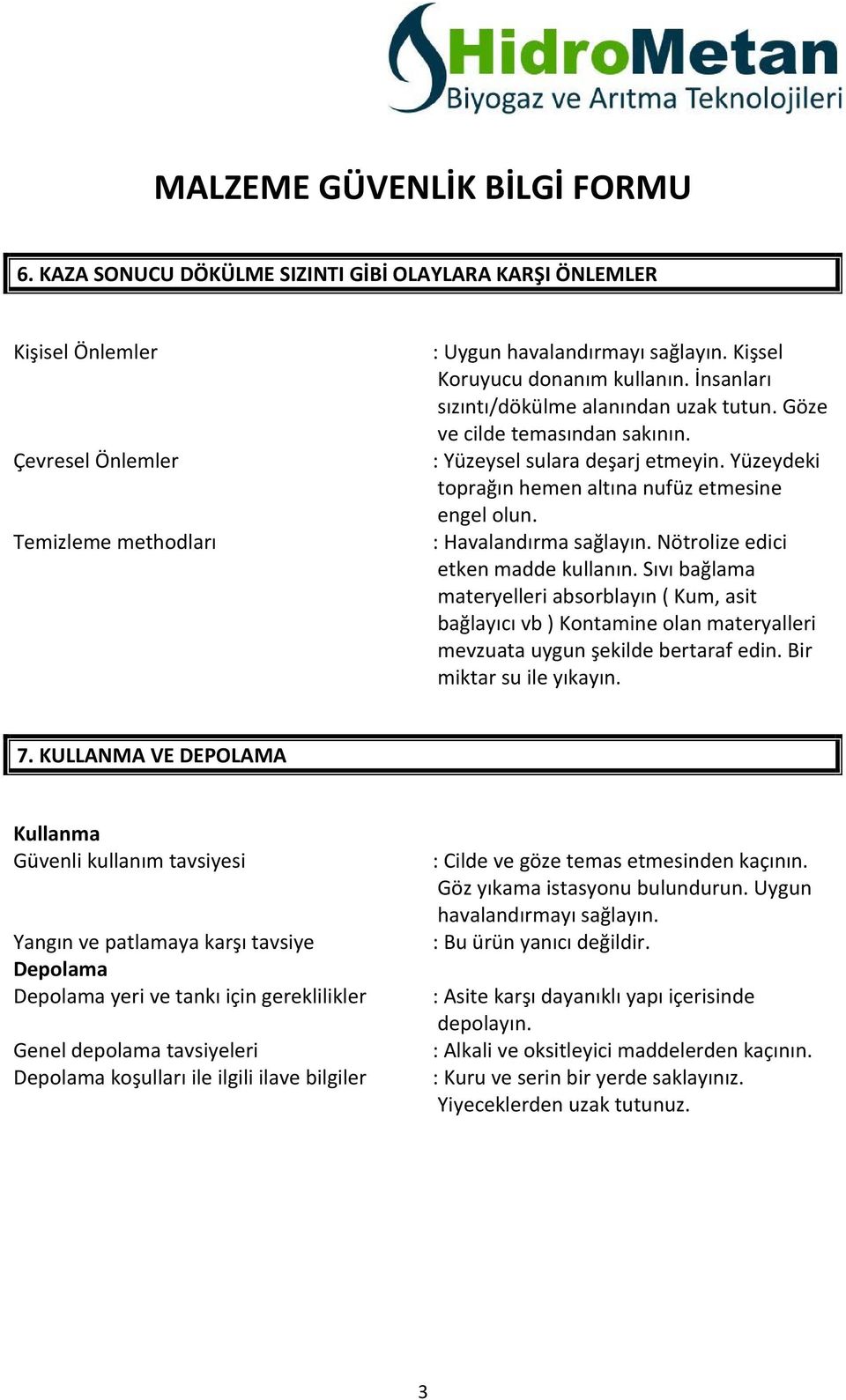 HidroMetan
Biyogaz ve Arıtma Teknolojileri

MALZEME GÜVENLİK BİLGİ FORMU

6. KAZA SONUCU DÖKÜLME SIZINTI GİBİ OLAYLARA KARŞI ÖNLEMLER

Kişisel Önlemler : Uygun havalandırmayı sağlayın. Kişsel Koruyucu donanım kullanın. İnsanları sızıntı/dökülme alanından uzak tutun. Göze ve cilde temasından sakının.

Çevresel Önlemler : Yüzeysel sulara deşarj etmeyin. Yüzeydeki toprağın hemen altına nufüz etmesine engel olun.

Temizleme methodları : Havalandırma sağlayın. Nötrolize edici etken madde kullanın. Sıvı bağlama materyelleri absorblayın ( Kum, asit bağlayıcı vb ) Kontamine olan materyalleri mevzuata uygun şekilde bertaraf edin. Bir miktar su ile yıkayın.

7. KULLANMA VE DEPOLAMA

Kullanma
Güvenli kullanım tavsiyesi : Cilde ve göze temas etmesinden kaçının. Göz yıkama istasyonu bulundurun. Uygun havalandırmayı sağlayın.

Yangın ve patlamaya karşı tavsiye : Bu ürün yanıcı değildir.
Depolama
Depolama yeri ve tankı için gereklilikler : Asite karşı dayanıklı yapı içerisinde depolayın.

Genel depolama tavsiyeleri : Alkali ve oksitleyici maddelerden kaçının.
Depolama koşulları ile ilgili ilave bilgiler : Kuru ve serin bir yerde saklayınız. Yiyeceklerden uzak tutunuz.

3